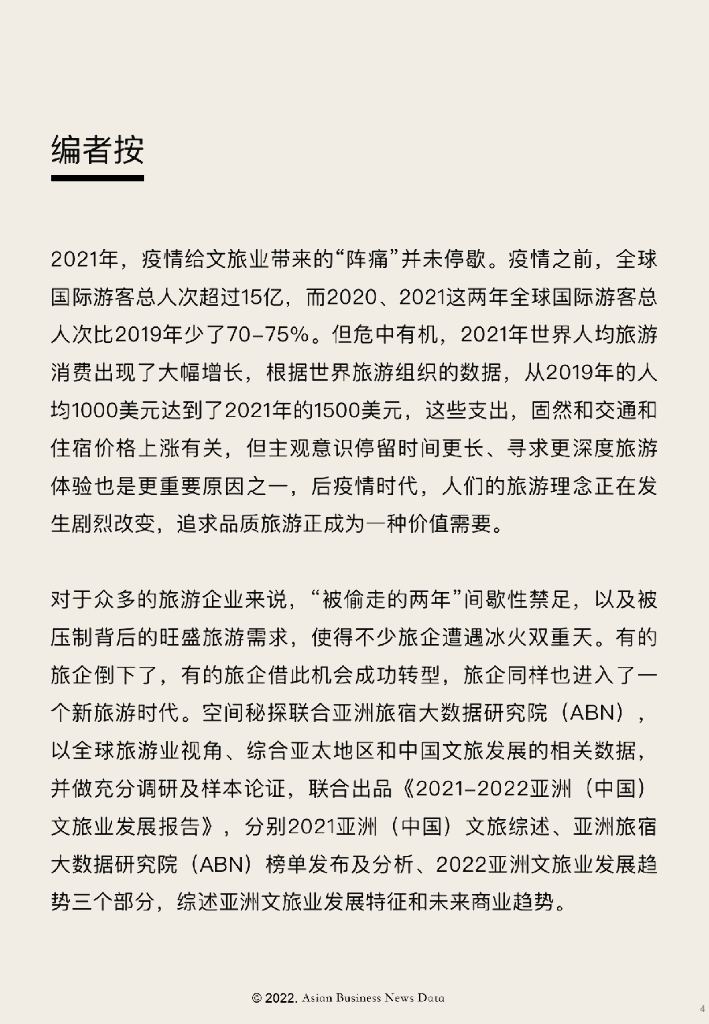 编者按

2021年，疫情给文旅业带来的“阵痛”并未停歇。疫情之前，全球国际游客总人次超过15亿，而2020、2021这两年全球国际游客总人次比2019年少了70-75%。但危中有机，2021年世界人均旅游消费出现了大幅增长，根据世界旅游组织的数据，从2019年的人均1000美元达到了2021年的1500美元，这些支出，固然和交通和住宿价格上涨有关，但主观意识停留时间更长、寻求更深度旅游体验也是更重要原因之一，后疫情时代，人们的旅游理念正在发生剧烈改变，追求品质旅游正成为一种价值需要。

对于众多的旅游企业来说，“被偷走的两年”间歇性禁足，以及被压制背后的旺盛旅游需求，使得不少旅企遭遇冰火双重天。有的旅企倒下了，有的旅企借此机会成功转型，旅企同样也进入了一个新旅游时代。空间秘探联合亚洲旅宿大数据研究院（ABN），以全球旅游业视角、综合亚太地区和中国文旅发展的相关数据，并做充分调研及样本论证，联合出品《2021-2022亚洲（中国）文旅业发展报告》，分别2021亚洲（中国）文旅综述、亚洲旅宿大数据研究院（ABN）榜单发布及分析、2022亚洲文旅业发展趋势三个部分，综述亚洲文旅业发展特征和未来商业趋势。

© 2022. Asian Business News Data

4